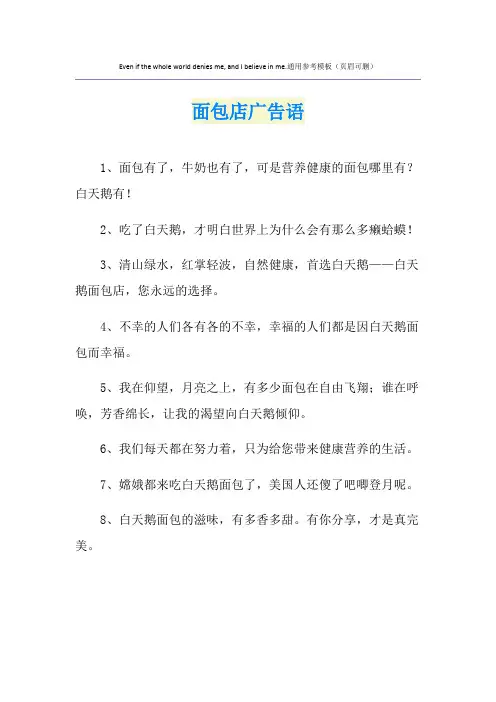 Even if the whole world denies me, and I believe in me.通用参考模板（页眉可删）

面包店广告语

1、面包有了，牛奶也有了，可是营养健康的面包哪里有？白天鹅有！

2、吃了白天鹅，才明白世界上为什么会有那么多癞蛤蟆！

3、清山绿水，红掌轻波，自然健康，首选白天鹅——白天鹅面包店，您永远的选择。

4、不幸的人们各有各的不幸，幸福的人们都是因白天鹅面包而幸福。

5、我在仰望，月亮之上，有多少面包在自由飞翔；谁在呼唤，芳香绵长，让我的渴望向白天鹅倾仰。

6、我们每天都在努力着，只为给您带来健康营养的生活。

7、嫦娥都来吃白天鹅面包了，美国人还傻了吧唧登月呢。

8、白天鹅面包的滋味，有多香多甜。有你分享，才是真完美。